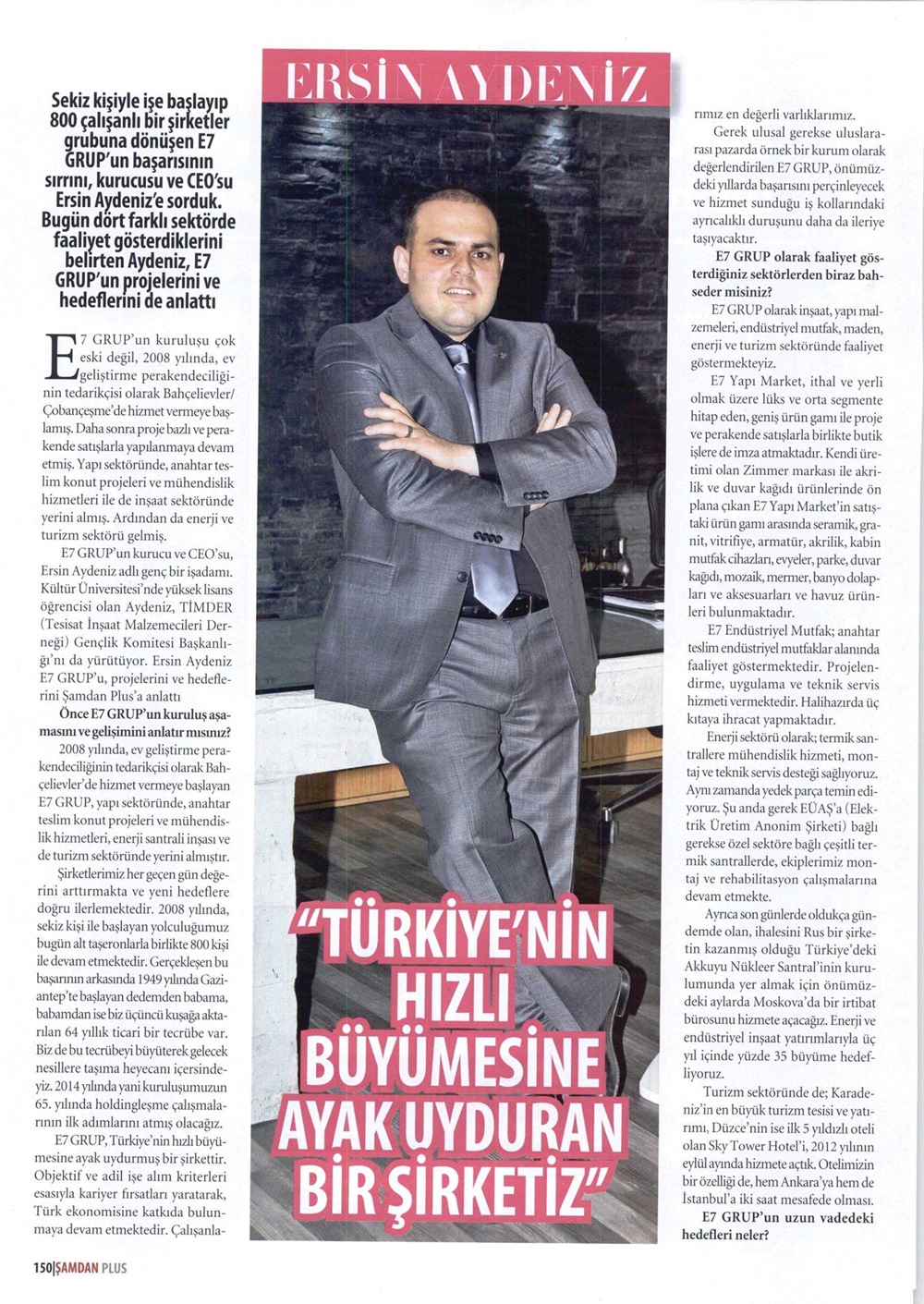 ERSİN AYDENİZ

Sekiz kişiyle işe başlayıp 800 çalışanlı bir şirketler grubuna dönüşen E7 GRUP'un başarısının sırrını, kurucusu ve CEO'su Ersin Aydeniz'e sorduk. Bugün dört farklı sektörde faaliyet gösterdiklerini belirten Aydeniz, E7 GRUP'un projelerini ve hedeflerini de anlattı

E7 GRUP'un kuruluşu çok eski değil, 2008 yılında, ev geliştirme perakendeciliğinin tedarikçisi olarak Bahçelievler/Çobançeşme'de hizmet vermeye başlamış. Daha sonra proje bazlı ve perakende satışlarla yapılanmaya devam etmiş. Yapı sektöründe, anahtar teslim konut projeleri ve mühendislik hizmetleri ile de inşaat sektöründe yerini almış. Ardından da enerji ve turizm sektörü gelmiş.

E7 GRUP'un kurucu ve CEO'su, Ersin Aydeniz adlı genç bir işadamı. Kültür Üniversitesi'nde yüksek lisans öğrencisi olan Aydeniz, TİMDER (Tesisat İnşaat Malzemecileri Derneği) Gençlik Komitesi Başkanlığı'nı da yürütüyor. Ersin Aydeniz E7 GRUP'u, projelerini ve hedeflerini Şamdan Plus'a anlattı

Önce E7 GRUP'un kuruluş aşamasını ve gelişimini anlatır mısınız?

2008 yılında, ev geliştirme perakendeciliğinin tedarikçisi olarak Bahçelievler'de hizmet vermeye başlayan E7 GRUP, yapı sektöründe, anahtar teslim konut projeleri ve mühendislik hizmetleri, enerji santrali inşası ve de turizm sektöründe yerini almıştır.

Şirketlerimiz her geçen gün değerini arttırmakta ve yeni hedeflere doğru ilerlemektedir. 2008 yılında, sekiz kişi ile başlayan yolculuğumuz bugün alt taşeronlarla birlikte 800 kişi ile devam etmektedir. Gerçekleşen bu başarının arkasında 1949 yılında Gaziantep'te başlayan dedemden babama, babamdan ise biz üçüncü kuşağa aktarılan 64 yıllık ticari bir tecrübe var. Biz de bu tecrübeyi büyüterek gelecek nesillere taşıma heyecanı içersindeyiz. 2014 yılında yani kuruluşumuzun 65. yılında holdingleşme çalışmalarının ilk adımlarını atmış olacağız.

E7 GRUP, Türkiye'nin hızlı büyümesine ayak uydurmuş bir şirkettir. Objektif ve adil işe alım kriterleri esasıyla kariyer fırsatları yaratarak, Türk ekonomisine katkıda bulunmaya devam etmektedir. Çalışanlarımız en değerli varlıklarımız.

Gerek ulusal gerekse uluslararası pazarda örnek bir kurum olarak değerlendirilen E7 GRUP, önümüzdeki yıllarda başarısını perçinleyecek ve hizmet sunduğu iş kollarındaki ayrıcalıklı duruşunu daha da ileriye taşıyacaktır.

E7 GRUP olarak faaliyet gösterdiğiniz sektörlerden biraz bahseder misiniz?

E7 GRUP olarak inşaat, yapı malzemeleri, endüstriyel mutfak, maden, enerji ve turizm sektöründe faaliyet göstermekteyiz.

E7 Yapı Market, ithal ve yerli olmak üzere lüks ve orta segmente hitap eden, geniş ürün gamı ile proje ve perakende satışlarla birlikte butik işlere de imza atmaktadır. Kendi üretimi olan Zimmer markası ile akrilik ve duvar kağıdı ürünlerinde ön plana çıkan E7 Yapı Market'in satıştaki ürün gamı arasında seramik, granit, vitrifiye, armatür, akrilik, kabin mutfak cihazları, evyeler, parke, duvar kağıdı, mozaik, mermer, banyo dolapları ve aksesuarları ve havuz ürünleri bulunmaktadır.

E7 Endüstriyel Mutfak; anahtar teslim endüstriyel mutfaklar alanında faaliyet göstermektedir. Projelendirme, uygulama ve teknik servis hizmeti vermektedir. Halihazırda üç kıtaya ihracat yapmaktadır.

Enerji sektörü olarak; termik santrallere mühendislik hizmeti, montaj ve teknik servis desteği sağlıyoruz. Aynı zamanda yedek parça temin ediyoruz. Şu anda gerek EÜAŞ'a (Elektrik Üretim Anonim Şirketi) bağlı gerekse özel sektöre bağlı çeşitli termik santrallerde, ekiplerimiz montaj ve rehabilitasyon çalışmalarına devam etmekte.

Ayrıca son günlerde oldukça gündemde olan, ihalesini Rus bir şirketin kazanmış olduğu Türkiye'deki Akkuyu Nükleer Santral'inin kurulumunda yer almak için önümüzdeki aylarda Moskova'da bir irtibat bürosunu hizmete açacağız. Enerji ve endüstriyel inşaat yatırımlarıyla üç yıl içinde yüzde 35 büyüme hedefliyoruz.

Turizm sektöründe de; Karadeniz'in en büyük turizm tesisi ve yatırımı, Düzce'nin ise ilk 5 yıldızlı oteli olan Sky Tower Hotel'i, 2012 yılının eylül ayında hizmete açtık. Otelimizin bir özelliği de, hem Ankara'ya hem de İstanbul'a iki saat mesafede olması.

E7 GRUP'un uzun vadedeki hedefleri neler?

"TÜRKİYE'NİN HIZLI BÜYÜMESİNE AYAK UYDURAN BİR ŞİRKETİZ"

150|ŞAMDAN PLUS